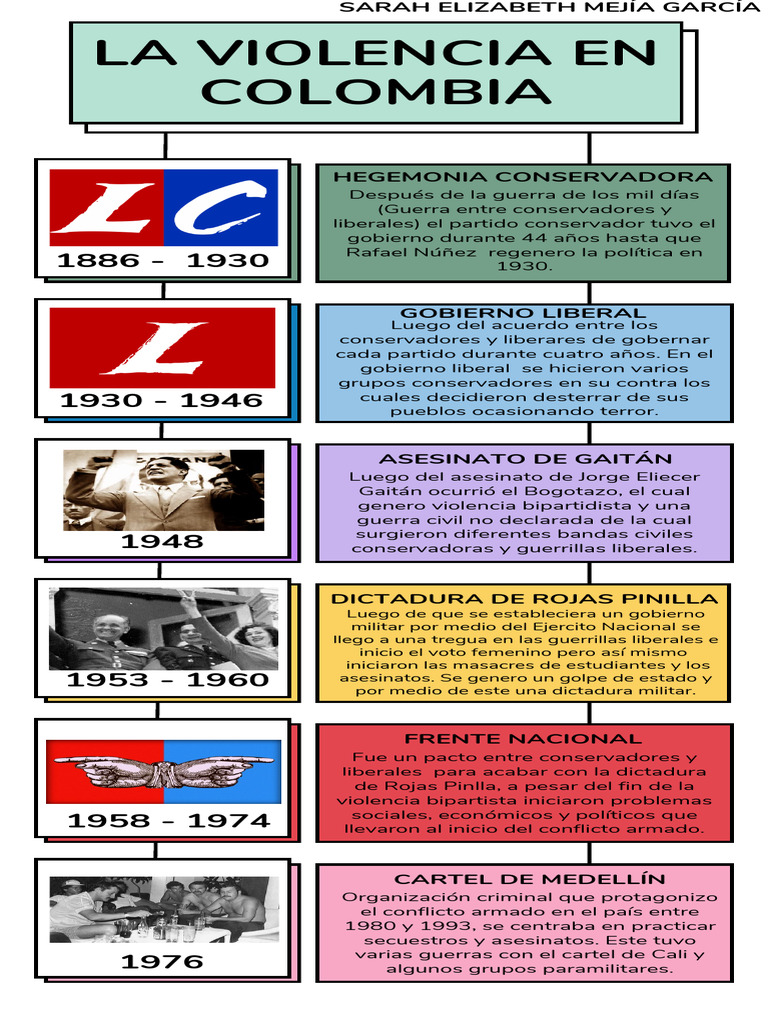 SARAH ELIZABETH MEJÍA GARCÍA

LA VIOLENCIA EN COLOMBIA

LC

1886 - 1930

HEGEMONIA CONSERVADORA

Después de la guerra de los mil días (Guerra entre conservadores y liberales) el partido conservador tuvo el gobierno durante 44 años hasta que Rafael Núñez regenero la política en 1930.

L

1930 - 1946

GOBIERNO LIBERAL

Luego del acuerdo entre los conservadores y liberares de gobernar cada partido durante cuatro años. En el gobierno liberal se hicieron varios grupos conservadores en su contra los cuales decidieron desterrar de sus pueblos ocasionando terror.

1948

ASESINATO DE GAITÁN

Luego del asesinato de Jorge Eliecer Gaitán ocurrió el Bogotazo, el cual genero violencia bipartidista y una guerra civil no declarada de la cual surgieron diferentes bandas civiles conservadoras y guerrillas liberales.

1953 - 1960

DICTADURA DE ROJAS PINILLA

Luego de que se estableciera un gobierno militar por medio del Ejercito Nacional se llego a una tregua en las guerrillas liberales e inicio el voto femenino pero así mismo iniciaron las masacres de estudiantes y los asesinatos. Se genero un golpe de estado y por medio de este una dictadura militar.

1958 - 1974

FRENTE NACIONAL

Fue un pacto entre conservadores y liberales para acabar con la dictadura de Rojas Pinlla, a pesar del fin de la violencia bipartista iniciaron problemas sociales, económicos y políticos que llevaron al inicio del conflicto armado.

1976

CARTEL DE MEDELLÍN

Organización criminal que protagonizo el conflicto armado en el país entre 1980 y 1993, se centraba en practicar secuestros y asesinatos. Este tuvo varias guerras con el cartel de Cali y algunos grupos paramilitares.